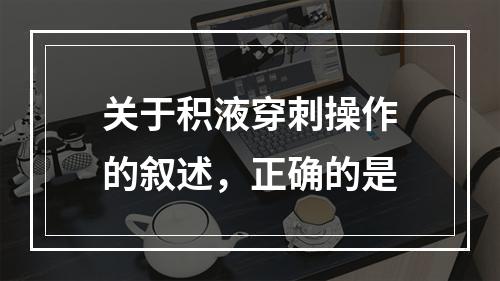 关于积液穿刺操作的叙述，正确的是